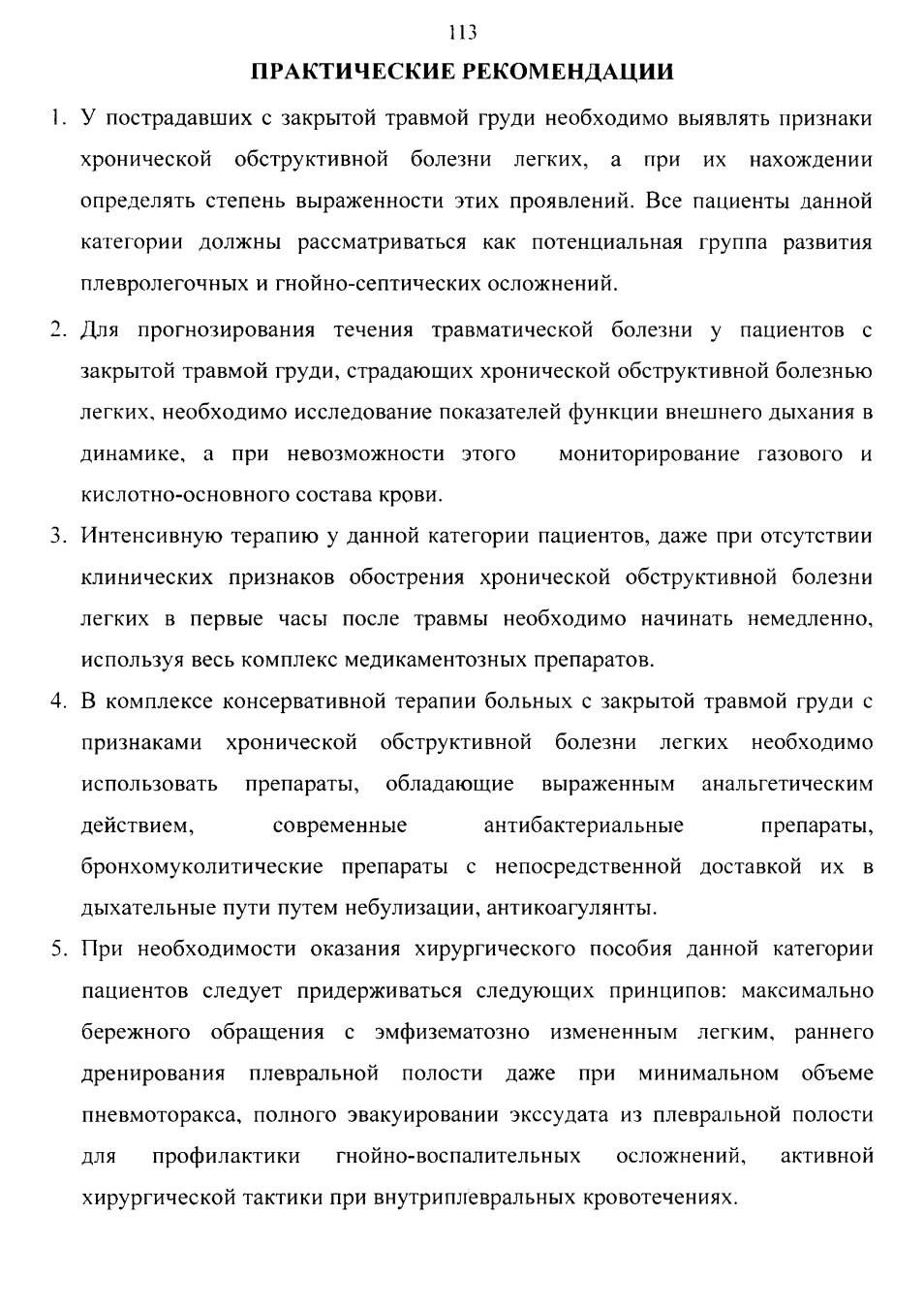 113

ПРАКТИЧЕСКИЕ РЕКОМЕНДАЦИИ

1. У пострадавших с закрытой травмой груди необходимо выявлять признаки хронической обструктивной болезни легких, а при их нахождении определять степень выраженности этих проявлений. Все пациенты данной категории должны рассматриваться как потенциальная группа развития плевролегочных и гнойно-септических осложнений.

2. Для прогнозирования течения травматической болезни у пациентов с закрытой травмой груди, страдающих хронической обструктивной болезнью легких, необходимо исследование показателей функции внешнего дыхания в динамике, а при невозможности этого мониторирование газового и кислотно-основного состава крови.

3. Интенсивную терапию у данной категории пациентов, даже при отсутствии клинических признаков обострения хронической обструктивной болезни легких в первые часы после травмы необходимо начинать немедленно, используя весь комплекс медикаментозных препаратов.

4. В комплексе консервативной терапии больных с закрытой травмой груди с признаками хронической обструктивной болезни легких необходимо использовать препараты, обладающие выраженным анальгетическим действием, современные антибактериальные препараты, бронхомуколитические препараты с непосредственной доставкой их в дыхательные пути путем небулизации, антикоагулянты.

5. При необходимости оказания хирургического пособия данной категории пациентов следует придерживаться следующих принципов: максимально бережного обращения с эмфизематозно измененным легким, раннего дренирования плевральной полости даже при минимальном объеме пневмоторакса, полного эвакуировании экссудата из плевральной полости для профилактики гнойно-воспалительных осложнений, активной хирургической тактики при внутриплевральных кровотечениях.